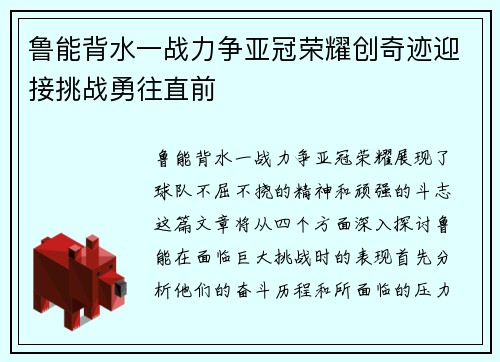 鲁能背水一战力争亚冠荣耀创奇迹迎接挑战勇往直前

鲁能背水一战力争亚冠荣耀展现了球队不屈不挠的精神和顽强的斗志这篇文章将从四个方面深入探讨鲁能在面临巨大挑战时的表现首先分析他们的奋斗历程和所面临的压力